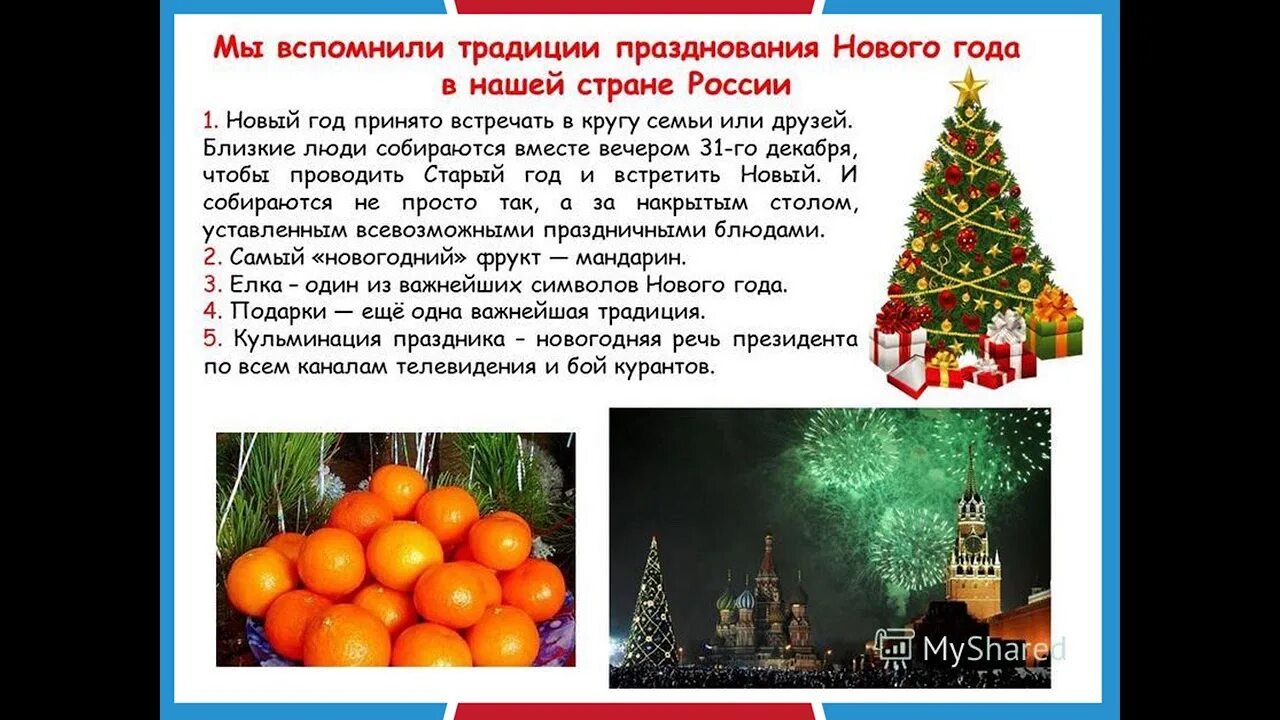 Мы вспомнили традиции празднования Нового года в нашей стране России

1. Новый год принято встречать в кругу семьи или друзей. Близкие люди собираются вместе вечером 31-го декабря, чтобы проводить Старый год и встретить Новый. И собираются не просто так, а за накрытым столом, уставленным всевозможными праздничными блюдами.
2. Самый «новогодний» фрукт — мандарин.
3. Елка – один из важнейших символов Нового года.
4. Подарки — ещё одна важнейшая традиция.
5. Кульминация праздника – новогодняя речь президента по всем каналам телевидения и бой курантов.

MyShared